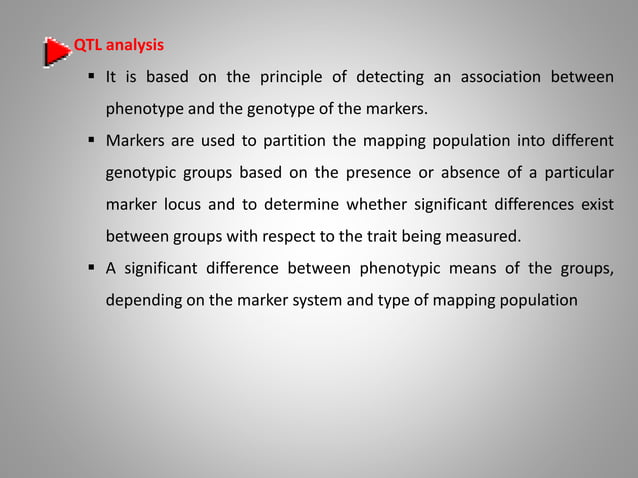 QTL analysis

▪ It is based on the principle of detecting an association between phenotype and the genotype of the markers.

▪ Markers are used to partition the mapping population into different genotypic groups based on the presence or absence of a particular marker locus and to determine whether significant differences exist between groups with respect to the trait being measured.

▪ A significant difference between phenotypic means of the groups, depending on the marker system and type of mapping population